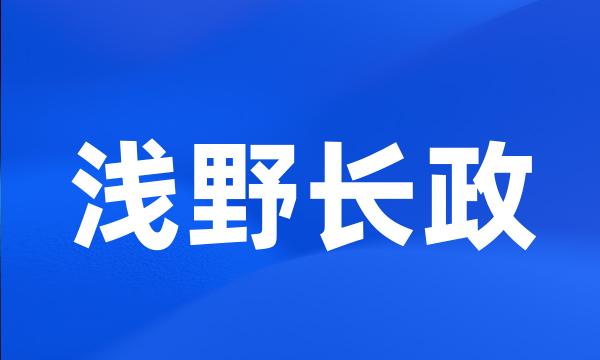 浅野长政